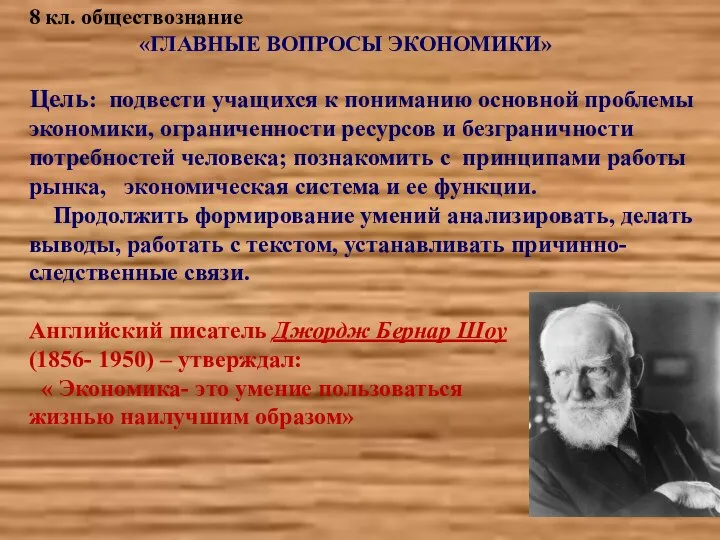 8 кл. обществознание
«ГЛАВНЫЕ ВОПРОСЫ ЭКОНОМИКИ»

Цель: подвести учащихся к пониманию основной проблемы экономики, ограниченности ресурсов и безграничности потребностей человека; познакомить с принципами работы рынка, экономическая система и ее функции.
Продолжить формирование умений анализировать, делать выводы, работать с текстом, устанавливать причинно-следственные связи.

Английский писатель Джордж Бернар Шоу (1856- 1950) – утверждал:
« Экономика- это умение пользоваться жизнью наилучшим образом»